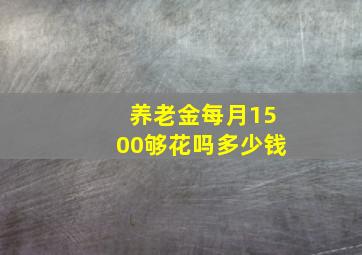 养老金每月1500够花吗多少钱